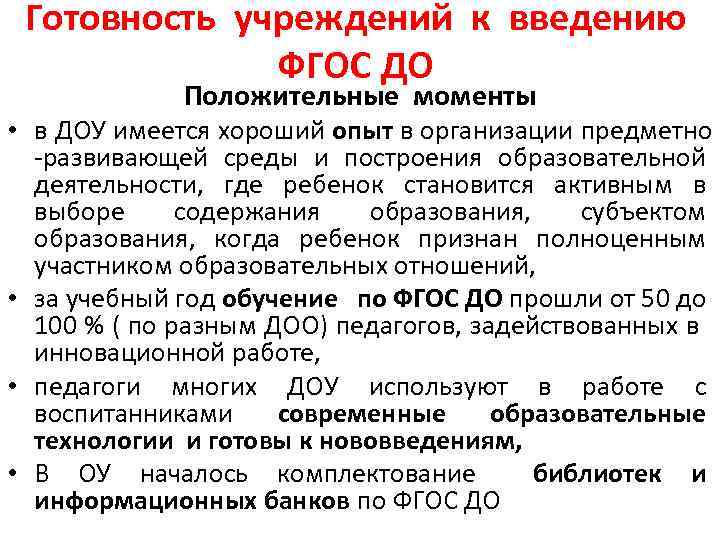 Готовность учреждений к введению ФГОС ДО

Положительные моменты

• в ДОУ имеется хороший опыт в организации предметно -развивающей среды и построения образовательной деятельности, где ребенок становится активным в выборе содержания образования, субъектом образования, когда ребенок признан полноценным участником образовательных отношений,

• за учебный год обучение по ФГОС ДО прошли от 50 до 100 % ( по разным ДОО) педагогов, задействованных в инновационной работе,

• педагоги многих ДОУ используют в работе с воспитанниками современные образовательные технологии и готовы к нововведениям,

• В ОУ началось комплектование библиотек и информационных банков по ФГОС ДО